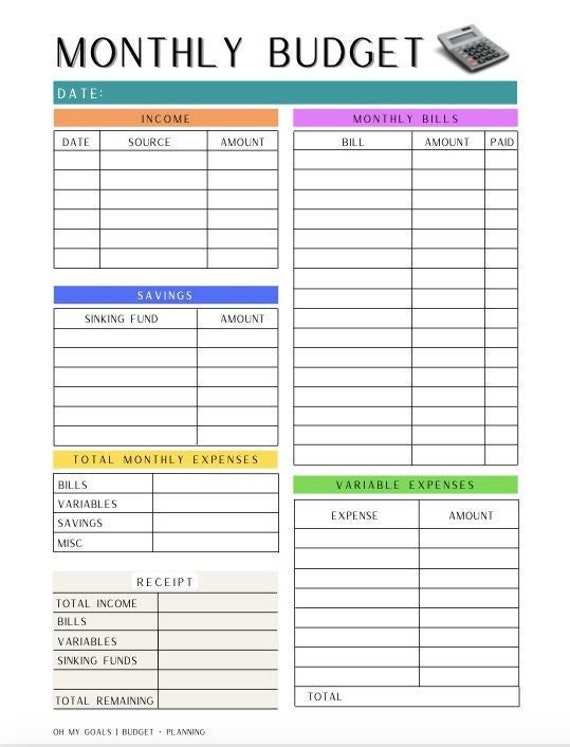 MONTHLY BUDGET

DATE:

INCOME

| DATE | SOURCE | AMOUNT |
|---|---|---|
| | | |
| | | |
| | | |
| | | |
| | | |
| | | |

SAVINGS

| SINKING FUND | AMOUNT |
|---|---|
| | |
| | |
| | |
| | |
| | |
| | |

TOTAL MONTHLY EXPENSES

| BILLS | |
|---|---|
| VARIABLES | |
| SAVINGS | |
| MISC | |

RECEIPT

| TOTAL INCOME | |
|---|---|
| BILLS | |
| VARIABLES | |
| SINKING FUNDS | |
| | |
| TOTAL REMAINING | |

MONTHLY BILLS

| BILL | AMOUNT | PAID |
|---|---|---|
| | | |
| | | |
| | | |
| | | |
| | | |
| | | |
| | | |
| | | |
| | | |
| | | |
| | | |
| | | |
| | | |
| | | |
| | | |
| | | |

VARIABLE EXPENSES

| EXPENSE | AMOUNT |
|---|---|
| | |
| | |
| | |
| | |
| | |
| | |
| | |
| | |
| TOTAL | |

OH MY GOALS | BUDGET - PLANNING